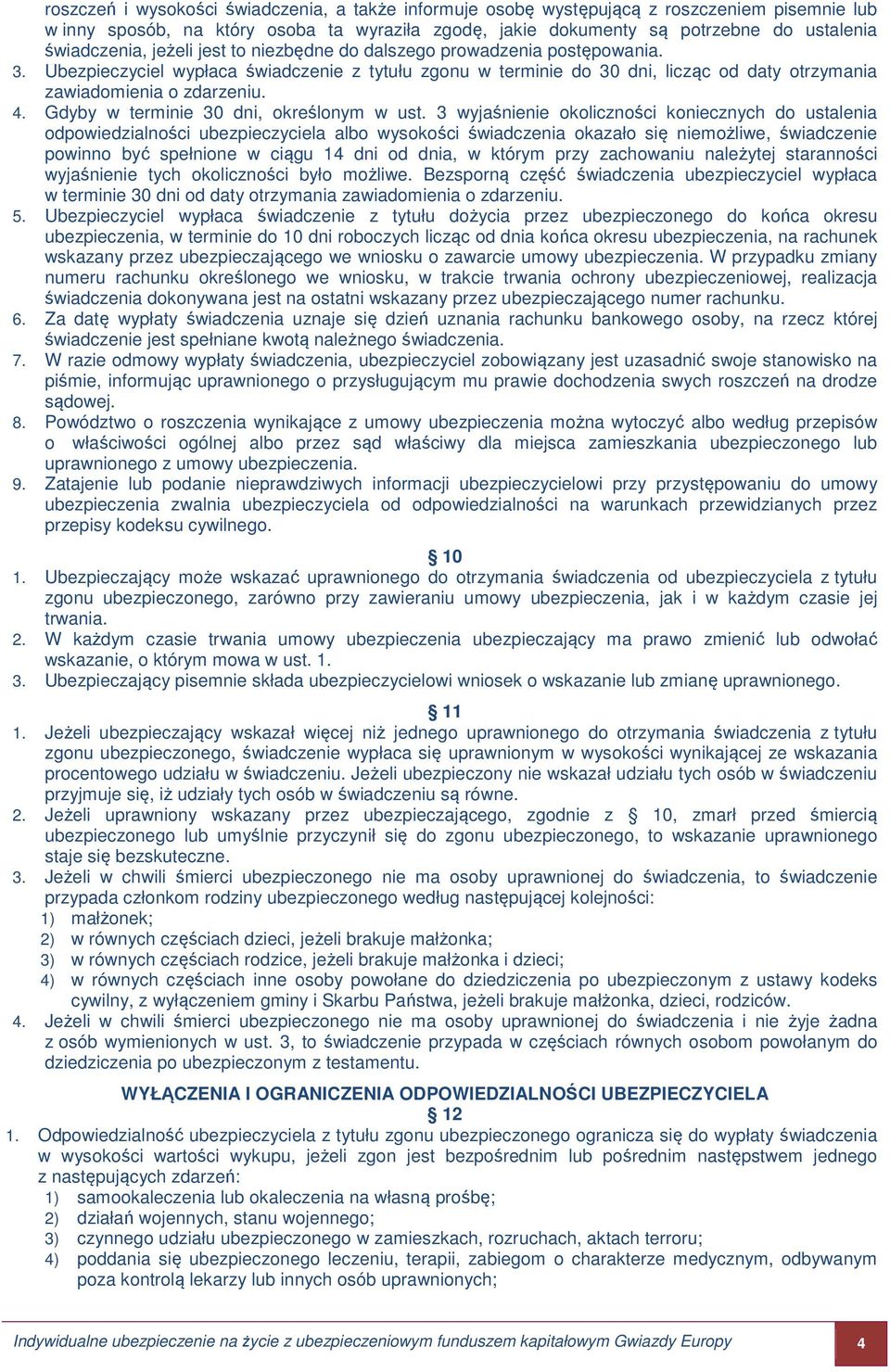 roszczeń i wysokości świadczenia, a także informuje osobę występującą z roszczeniem pisemnie lub w inny sposób, na który osoba ta wyraziła zgodę, jakie dokumenty są potrzebne do ustalenia świadczenia, jeżeli jest to niezbędne do dalszego prowadzenia postępowania.
3. Ubezpieczyciel wypłaca świadczenie z tytułu zgonu w terminie do 30 dni, licząc od daty otrzymania zawiadomienia o zdarzeniu.
4. Gdyby w terminie 30 dni, określonym w ust. 3 wyjaśnienie okoliczności koniecznych do ustalenia odpowiedzialności ubezpieczyciela albo wysokości świadczenia okazało się niemożliwe, świadczenie powinno być spełnione w ciągu 14 dni od dnia, w którym przy zachowaniu należytej staranności wyjaśnienie tych okoliczności było możliwe. Bezsporną część świadczenia ubezpieczyciel wypłaca w terminie 30 dni od daty otrzymania zawiadomienia o zdarzeniu.
5. Ubezpieczyciel wypłaca świadczenie z tytułu dożycia przez ubezpieczonego do końca okresu ubezpieczenia, w terminie do 10 dni roboczych licząc od dnia końca okresu ubezpieczenia, na rachunek wskazany przez ubezpieczającego we wniosku o zawarcie umowy ubezpieczenia. W przypadku zmiany numeru rachunku określonego we wniosku, w trakcie trwania ochrony ubezpieczeniowej, realizacja świadczenia dokonywana jest na ostatni wskazany przez ubezpieczającego numer rachunku.
6. Za datę wypłaty świadczenia uznaje się dzień uznania rachunku bankowego osoby, na rzecz której świadczenie jest spełniane kwotą należnego świadczenia.
7. W razie odmowy wypłaty świadczenia, ubezpieczyciel zobowiązany jest uzasadnić swoje stanowisko na piśmie, informując uprawnionego o przysługującym mu prawie dochodzenia swych roszczeń na drodze sądowej.
8. Powództwo o roszczenia wynikające z umowy ubezpieczenia można wytoczyć albo według przepisów o właściwości ogólnej albo przez sąd właściwy dla miejsca zamieszkania ubezpieczonego lub uprawnionego z umowy ubezpieczenia.
9. Zatajenie lub podanie nieprawdziwych informacji ubezpieczycielowi przy przystępowaniu do umowy ubezpieczenia zwalnia ubezpieczyciela od odpowiedzialności na warunkach przewidzianych przez przepisy kodeksu cywilnego.

§ 10
1. Ubezpieczający może wskazać uprawnionego do otrzymania świadczenia od ubezpieczyciela z tytułu zgonu ubezpieczonego, zarówno przy zawieraniu umowy ubezpieczenia, jak i w każdym czasie jej trwania.
2. W każdym czasie trwania umowy ubezpieczenia ubezpieczający ma prawo zmienić lub odwołać wskazanie, o którym mowa w ust. 1.
3. Ubezpieczający pisemnie składa ubezpieczycielowi wniosek o wskazanie lub zmianę uprawnionego.

§ 11
1. Jeżeli ubezpieczający wskazał więcej niż jednego uprawnionego do otrzymania świadczenia z tytułu zgonu ubezpieczonego, świadczenie wypłaca się uprawnionym w wysokości wynikającej ze wskazania procentowego udziału w świadczeniu. Jeżeli ubezpieczony nie wskazał udziału tych osób w świadczeniu przyjmuje się, iż udziały tych osób w świadczeniu są równe.
2. Jeżeli uprawniony wskazany przez ubezpieczającego, zgodnie z § 10, zmarł przed śmiercią ubezpieczonego lub umyślnie przyczynił się do zgonu ubezpieczonego, to wskazanie uprawnionego staje się bezskuteczne.
3. Jeżeli w chwili śmierci ubezpieczonego nie ma osoby uprawnionej do świadczenia, to świadczenie przypada członkom rodziny ubezpieczonego według następującej kolejności:
1) małżonek;
2) w równych częściach dzieci, jeżeli brakuje małżonka;
3) w równych częściach rodzice, jeżeli brakuje małżonka i dzieci;
4) w równych częściach inne osoby powołane do dziedziczenia po ubezpieczonym z ustawy kodeks cywilny, z wyłączeniem gminy i Skarbu Państwa, jeżeli brakuje małżonka, dzieci, rodziców.
4. Jeżeli w chwili śmierci ubezpieczonego nie ma osoby uprawnionej do świadczenia i nie żyje żadna z osób wymienionych w ust. 3, to świadczenie przypada w częściach równych osobom powołanym do dziedziczenia po ubezpieczonym z testamentu.

WYŁĄCZENIA I OGRANICZENIA ODPOWIEDZIALNOŚCI UBEZPIECZYCIELA
§ 12
1. Odpowiedzialność ubezpieczyciela z tytułu zgonu ubezpieczonego ogranicza się do wypłaty świadczenia w wysokości wartości wykupu, jeżeli zgon jest bezpośrednim lub pośrednim następstwem jednego z następujących zdarzeń:
1) samookaleczenia lub okaleczenia na własną prośbę;
2) działań wojennych, stanu wojennego;
3) czynnego udziału ubezpieczonego w zamieszkach, rozruchach, aktach terroru;
4) poddania się ubezpieczonego leczeniu, terapii, zabiegom o charakterze medycznym, odbywanym poza kontrolą lekarzy lub innych osób uprawnionych;

Indywidualne ubezpieczenie na życie z ubezpieczeniowym funduszem kapitałowym Gwiazdy Europy 4